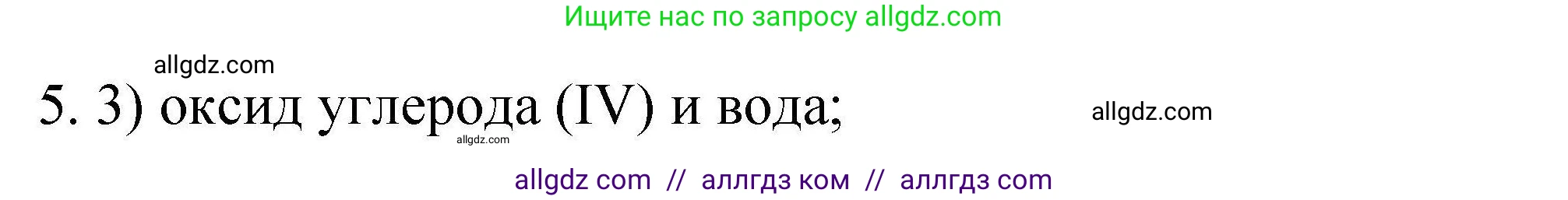 Ищите нас по запросу allgdz.com

allgdz.com

5. 3) оксид углерода (IV) и вода;

allgdz.com

allgdz.com

allgdz com // аллгдз ком // аллгдз com